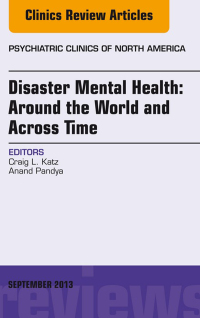 Clinics Review Articles

PSYCHIATRIC CLINICS OF NORTH AMERICA

Disaster Mental Health: Around the World and Across Time

EDITORS
Craig L. Katz
Anand Pandya

SEPTEMBER 2013

reviews